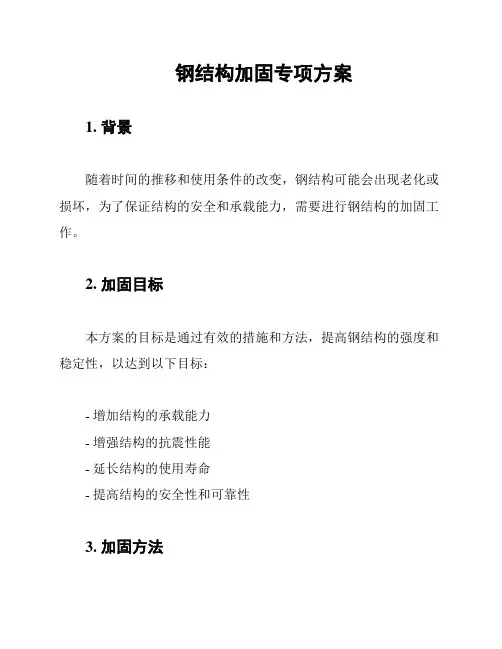 钢结构加固专项方案

1. 背景

随着时间的推移和使用条件的改变，钢结构可能会出现老化或损坏，为了保证结构的安全和承载能力，需要进行钢结构的加固工作。

2. 加固目标

本方案的目标是通过有效的措施和方法，提高钢结构的强度和稳定性，以达到以下目标：

- 增加结构的承载能力
- 增强结构的抗震性能
- 延长结构的使用寿命
- 提高结构的安全性和可靠性

3. 加固方法